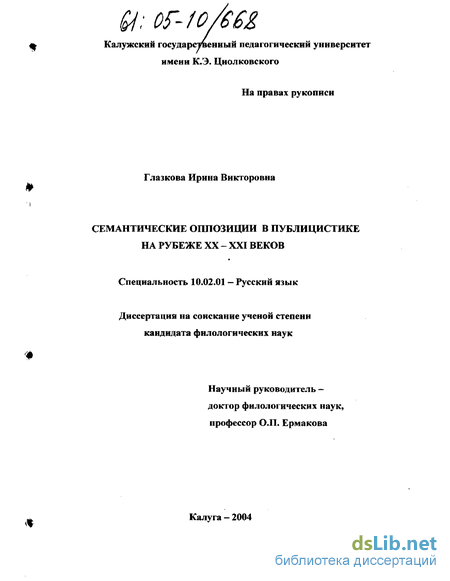 61: 05-10/668

Калужский государственный педагогический университет имени К.Э. Циолковского

На правах рукописи

Глазкова Ирина Викторовна

СЕМАНТИЧЕСКИЕ ОППОЗИЦИИ В ПУБЛИЦИСТИКЕ НА РУБЕЖЕ XX – XXI ВЕКОВ

Специальность 10.02.01 – Русский язык

Диссертация на соискание ученой степени кандидата филологических наук

Научный руководитель – доктор филологических наук, профессор О.П. Ермакова

Калуга – 2004

dsLib.net
библиотека диссертаций